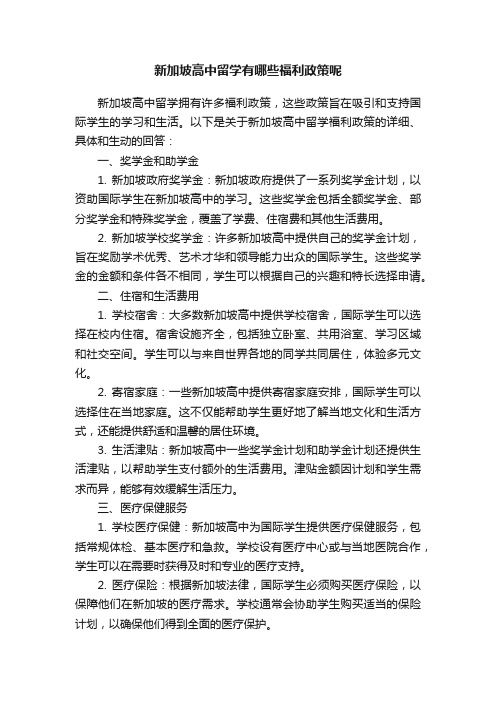 新加坡高中留学有哪些福利政策呢

新加坡高中留学拥有许多福利政策，这些政策旨在吸引和支持国际学生的学习和生活。以下是关于新加坡高中留学福利政策的详细、具体和生动的回答：

一、奖学金和助学金

1. 新加坡政府奖学金：新加坡政府提供了一系列奖学金计划，以资助国际学生在新加坡高中的学习。这些奖学金包括全额奖学金、部分奖学金和特殊奖学金，覆盖了学费、住宿费和其他生活费用。

2. 新加坡学校奖学金：许多新加坡高中提供自己的奖学金计划，旨在奖励学术优秀、艺术才华和领导能力出众的国际学生。这些奖学金的金额和条件各不相同，学生可以根据自己的兴趣和特长选择申请。

二、住宿和生活费用

1. 学校宿舍：大多数新加坡高中提供学校宿舍，国际学生可以选择在校内住宿。宿舍设施齐全，包括独立卧室、共用浴室、学习区域和社交空间。学生可以与来自世界各地的同学共同居住，体验多元文化。

2. 寄宿家庭：一些新加坡高中提供寄宿家庭安排，国际学生可以选择住在当地家庭。这不仅能帮助学生更好地了解当地文化和生活方式，还能提供舒适和温馨的居住环境。

3. 生活津贴：新加坡高中一些奖学金计划和助学金计划还提供生活津贴，以帮助学生支付额外的生活费用。津贴金额因计划和学生需求而异，能够有效缓解生活压力。

三、医疗保健服务

1. 学校医疗保健：新加坡高中为国际学生提供医疗保健服务，包括常规体检、基本医疗和急救。学校设有医疗中心或与当地医院合作，学生可以在需要时获得及时和专业的医疗支持。

2. 医疗保险：根据新加坡法律，国际学生必须购买医疗保险，以保障他们在新加坡的医疗需求。学校通常会协助学生购买适当的保险计划，以确保他们得到全面的医疗保护。